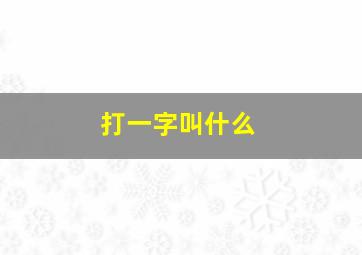 打一字叫什么